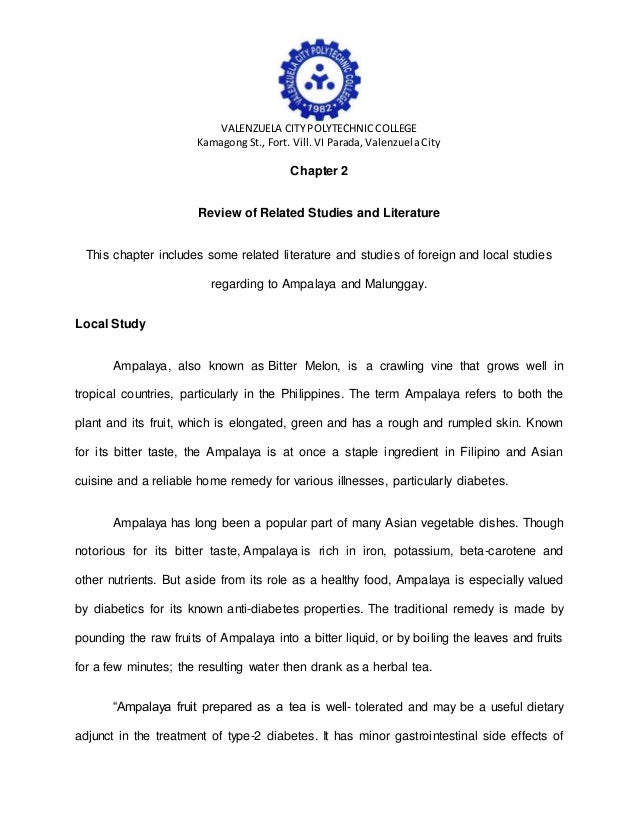 VALENZUELA CITY POLYTECHNIC COLLEGE
1982

VALENZUELA CITY POLYTECHNIC COLLEGE
Kamagong St., Fort. Vill. VI Parada, Valenzuela City

Chapter 2

Review of Related Studies and Literature

This chapter includes some related literature and studies of foreign and local studies regarding to Ampalaya and Malunggay.

Local Study

Ampalaya, also known as Bitter Melon, is a crawling vine that grows well in tropical countries, particularly in the Philippines. The term Ampalaya refers to both the plant and its fruit, which is elongated, green and has a rough and rumpled skin. Known for its bitter taste, the Ampalaya is at once a staple ingredient in Filipino and Asian cuisine and a reliable home remedy for various illnesses, particularly diabetes.

Ampalaya has long been a popular part of many Asian vegetable dishes. Though notorious for its bitter taste, Ampalaya is rich in iron, potassium, beta-carotene and other nutrients. But aside from its role as a healthy food, Ampalaya is especially valued by diabetics for its known anti-diabetes properties. The traditional remedy is made by pounding the raw fruits of Ampalaya into a bitter liquid, or by boiling the leaves and fruits for a few minutes; the resulting water then drank as a herbal tea.

“Ampalaya fruit prepared as a tea is well- tolerated and may be a useful dietary adjunct in the treatment of type-2 diabetes. It has minor gastrointestinal side effects of